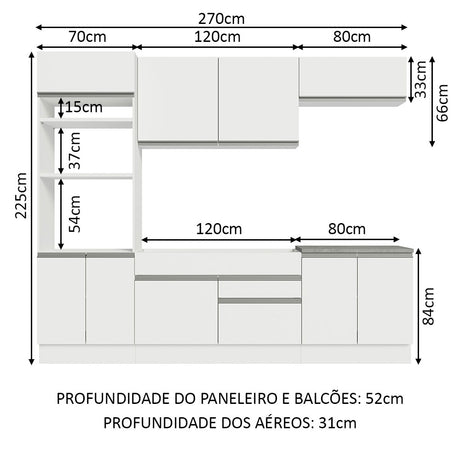 270cm
70cm
120cm
80cm
33cm
66cm
15cm
37cm
54cm
225cm
120cm
80cm
84cm

PROFUNDIDADE DO PANELEIRO E BALCÕES: 52cm
PROFUNDIDADE DOS AÉREOS: 31cm